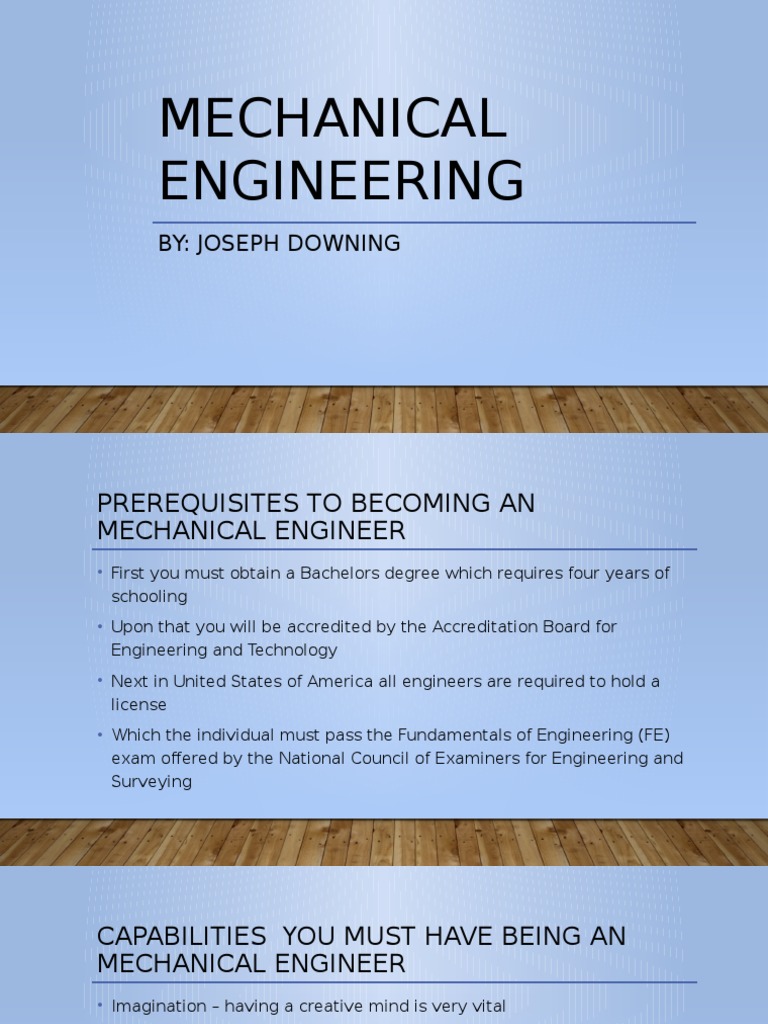 MECHANICAL ENGINEERING

BY: JOSEPH DOWNING

PREREQUISITES TO BECOMING AN MECHANICAL ENGINEER

• First you must obtain a Bachelors degree which requires four years of schooling
• Upon that you will be accredited by the Accreditation Board for Engineering and Technology
• Next in United States of America all engineers are required to hold a license
• Which the individual must pass the Fundamentals of Engineering (FE) exam offered by the National Council of Examiners for Engineering and Surveying

CAPABILITIES YOU MUST HAVE BEING AN MECHANICAL ENGINEER

• Imagination – having a creative mind is very vital